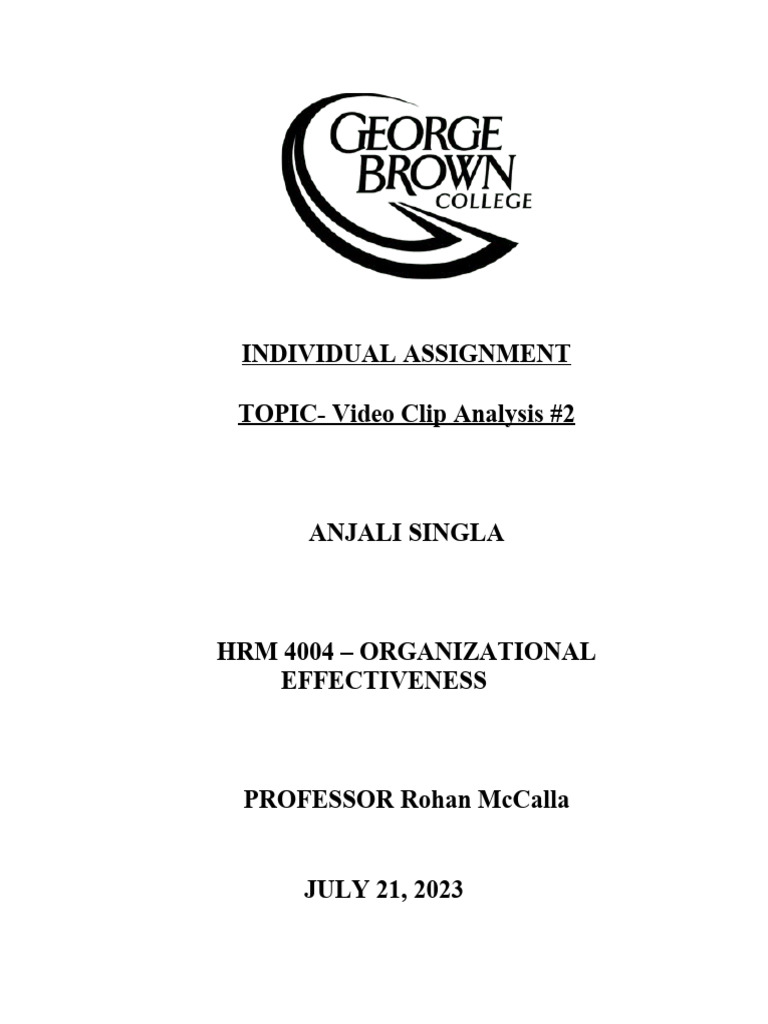 GEORGE
BROWN
COLLEGE

INDIVIDUAL ASSIGNMENT

TOPIC- Video Clip Analysis #2

ANJALI SINGLA

HRM 4004 – ORGANIZATIONAL EFFECTIVENESS

PROFESSOR Rohan McCalla

JULY 21, 2023